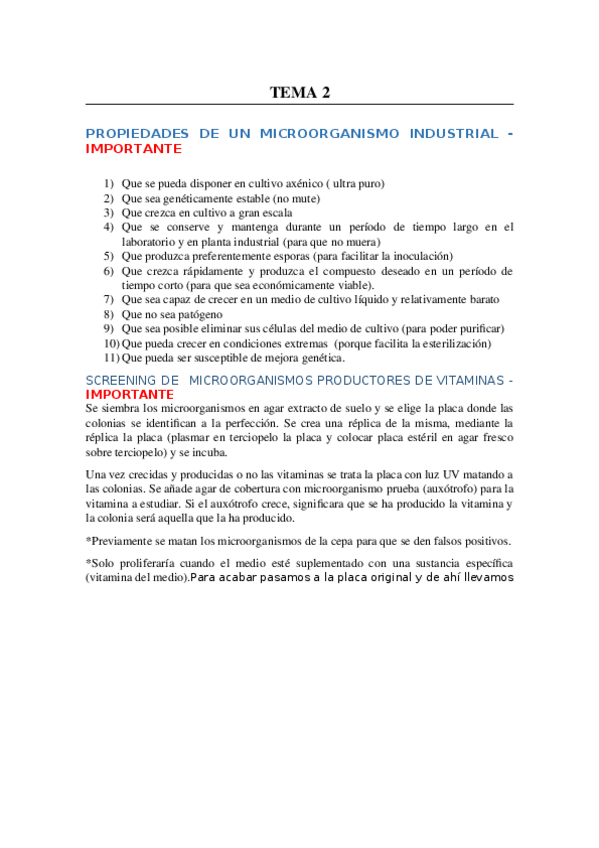 TEMA 2

PROPIEDADES DE UN MICROORGANISMO INDUSTRIAL - IMPORTANTE

1) Que se pueda disponer en cultivo axénico ( ultra puro)
2) Que sea genéticamente estable (no mute)
3) Que crezca en cultivo a gran escala
4) Que se conserve y mantenga durante un período de tiempo largo en el laboratorio y en planta industrial (para que no muera)
5) Que produzca preferentemente esporas (para facilitar la inoculación)
6) Que crezca rápidamente y produzca el compuesto deseado en un período de tiempo corto (para que sea económicamente viable).
7) Que sea capaz de crecer en un medio de cultivo líquido y relativamente barato
8) Que no sea patógeno
9) Que sea posible eliminar sus células del medio de cultivo (para poder purificar)
10) Que pueda crecer en condiciones extremas (porque facilita la esterilización)
11) Que pueda ser susceptible de mejora genética.

SCREENING DE MICROORGANISMOS PRODUCTORES DE VITAMINAS - IMPORTANTE
Se siembra los microorganismos en agar extracto de suelo y se elige la placa donde las colonias se identifican a la perfección. Se crea una réplica de la misma, mediante la réplica la placa (plasmar en terciopelo la placa y colocar placa estéril en agar fresco sobre terciopelo) y se incuba.

Una vez crecidas y producidas o no las vitaminas se trata la placa con luz UV matando a las colonias. Se añade agar de cobertura con microorganismo prueba (auxótrofo) para la vitamina a estudiar. Si el auxótrofo crece, significara que se ha producido la vitamina y la colonia será aquella que la ha producido.

*Previamente se matan los microorganismos de la cepa para que se den falsos positivos.

*Solo proliferaría cuando el medio esté suplementado con una sustancia específica (vitamina del medio).Para acabar pasamos a la placa original y de ahí llevamos